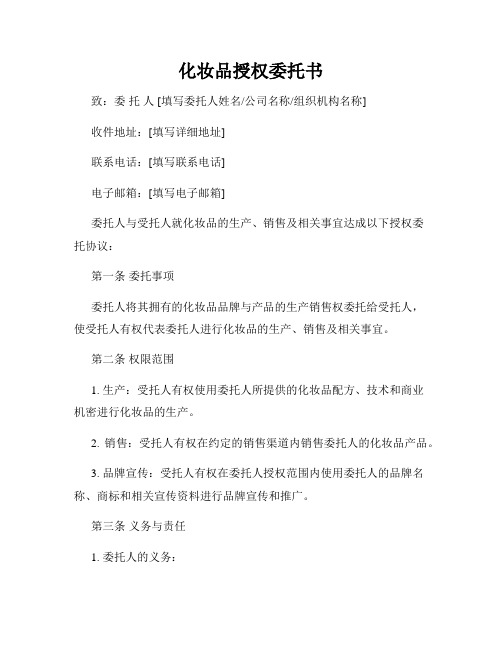 化妆品授权委托书

致：委 托 人 [填写委托人姓名/公司名称/组织机构名称]

收件地址：[填写详细地址]

联系电话：[填写联系电话]

电子邮箱：[填写电子邮箱]

委托人与受托人就化妆品的生产、销售及相关事宜达成以下授权委托协议：

第一条 委托事项

委托人将其拥有的化妆品品牌与产品的生产销售权委托给受托人，使受托人有权代表委托人进行化妆品的生产、销售及相关事宜。

第二条 权限范围

1. 生产：受托人有权使用委托人所提供的化妆品配方、技术和商业机密进行化妆品的生产。

2. 销售：受托人有权在约定的销售渠道内销售委托人的化妆品产品。

3. 品牌宣传：受托人有权在委托人授权范围内使用委托人的品牌名称、商标和相关宣传资料进行品牌宣传和推广。

第三条 义务与责任

1. 委托人的义务：